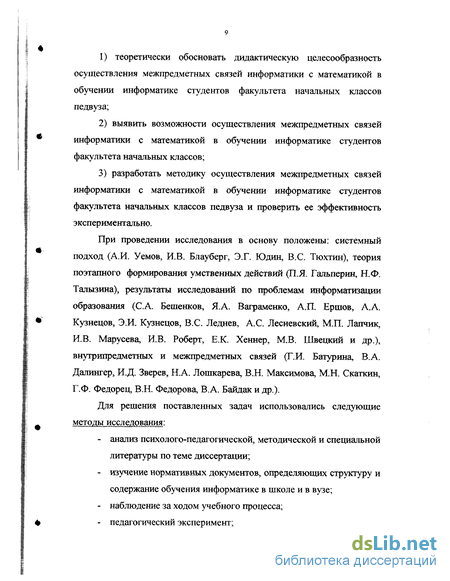 9

1) теоретически обосновать дидактическую целесообразность осуществления межпредметных связей информатики с математикой в обучении информатике студентов факультета начальных классов педвуза;

2) выявить возможности осуществления межпредметных связей информатики с математикой в обучении информатике студентов факультета начальных классов;

3) разработать методику осуществления межпредметных связей информатики с математикой в обучении информатике студентов факультета начальных классов педвуза и проверить ее эффективность экспериментально.

При проведении исследования в основу положены: системный подход (А.И. Уемов, И.В. Блауберг, Э.Г. Юдин, В.С. Тюхтин), теория поэтапного формирования умственных действий (П.Я. Гальперин, Н.Ф. Талызина), результаты исследований по проблемам информатизации образования (С.А. Бешенков, Я.А. Ваграменко, А.П. Ершов, А.А. Кузнецов, Э.И. Кузнецов, В.С. Леднев, А.С. Лесневский, М.П. Лапчик, И.В. Марусева, И.В. Роберт, Е.К. Хеннер, М.В. Швецкий и др.), внутрипредметных и межпредметных связей (Г.И. Батурина, В.А. Далингер, И.Д. Зверев, Н.А. Лошкарева, В.Н. Максимова, М.Н. Скаткин, Г.Ф. Федорец, В.Н. Федорова, В.А. Байдак и др.).

Для решения поставленных задач использовались следующие методы исследования:

- анализ психолого-педагогической, методической и специальной литературы по теме диссертации;
- изучение нормативных документов, определяющих структуру и содержание обучения информатике в школе и в вузе;
- наблюдение за ходом учебного процесса;
- педагогический эксперимент;

dsLib.net
библиотека диссертаций